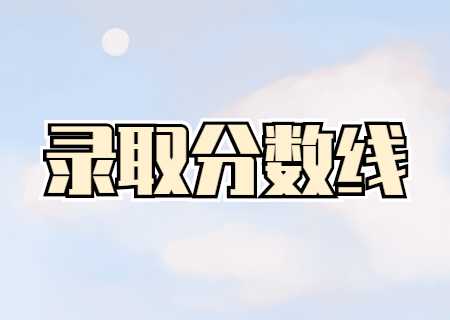 录取分数线